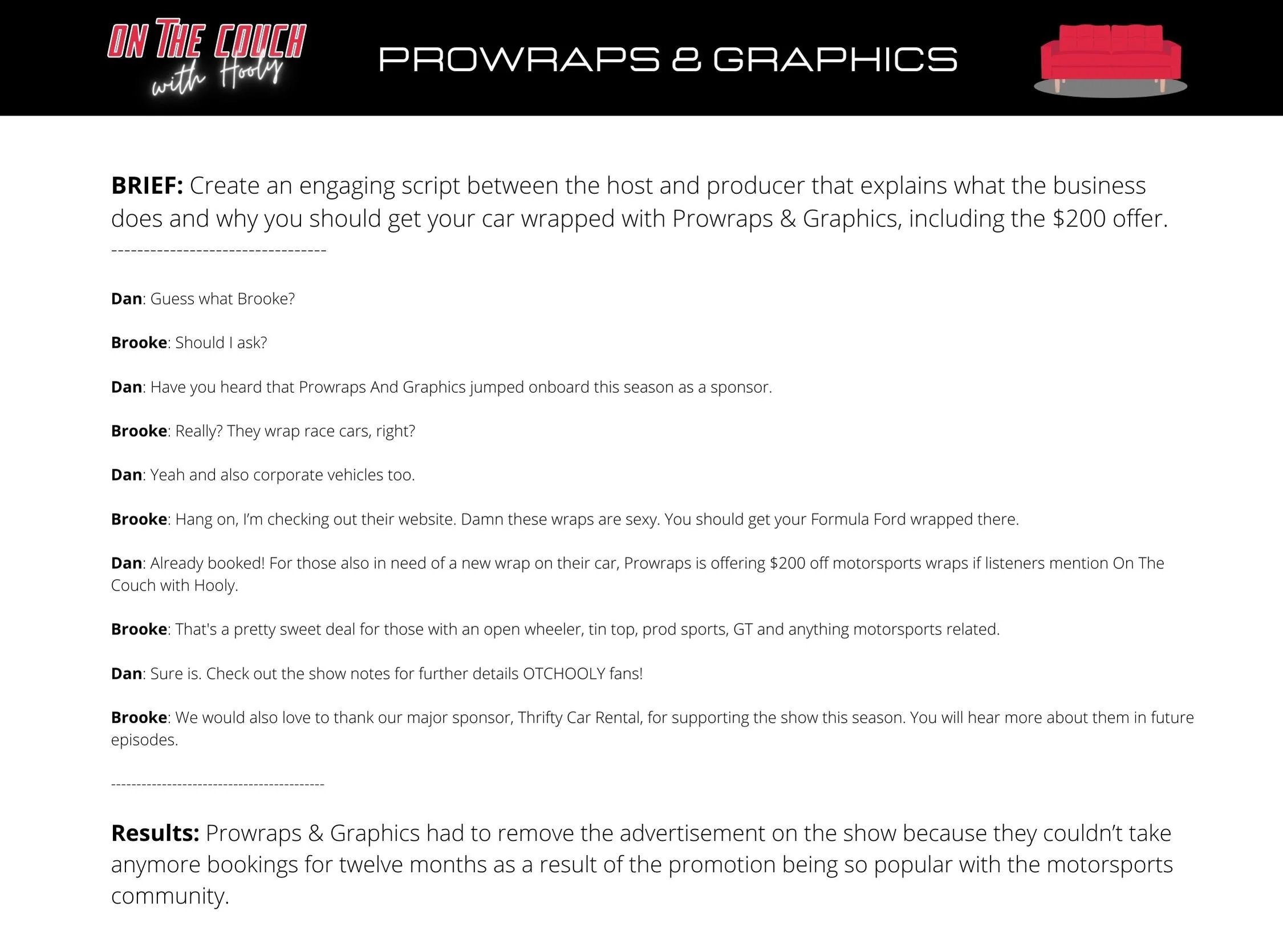 ON THE COUCH with Hooly

PROWRAPS & GRAPHICS

**BRIEF:** Create an engaging script between the host and producer that explains what the business does and why you should get your car wrapped with Prowraps & Graphics, including the $200 offer.

---------------------------------

**Dan**: Guess what Brooke?

**Brooke**: Should I ask?

**Dan**: Have you heard that Prowraps And Graphics jumped onboard this season as a sponsor.

**Brooke**: Really? They wrap race cars, right?

**Dan**: Yeah and also corporate vehicles too.

**Brooke**: Hang on, I'm checking out their website. Damn these wraps are sexy. You should get your Formula Ford wrapped there.

**Dan**: Already booked! For those also in need of a new wrap on their car, Prowraps is offering $200 off motorsports wraps if listeners mention On The Couch with Hooly.

**Brooke**: That's a pretty sweet deal for those with an open wheeler, tin top, prod sports, GT and anything motorsports related.

**Dan**: Sure is. Check out the show notes for further details OTCHOOLY fans!

**Brooke**: We would also love to thank our major sponsor, Thrifty Car Rental, for supporting the show this season. You will hear more about them in future episodes.

-----------------------------------------

**Results:** Prowraps & Graphics had to remove the advertisement on the show because they couldn't take anymore bookings for twelve months as a result of the promotion being so popular with the motorsports community.